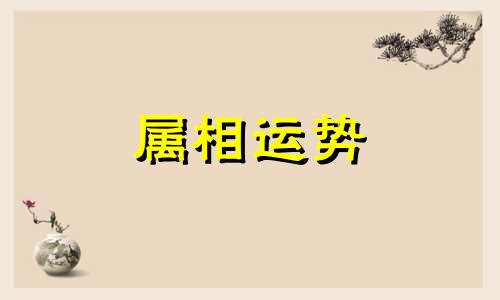 属相运势